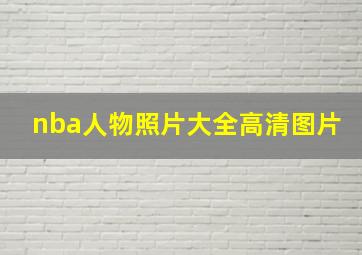 nba人物照片大全高清图片